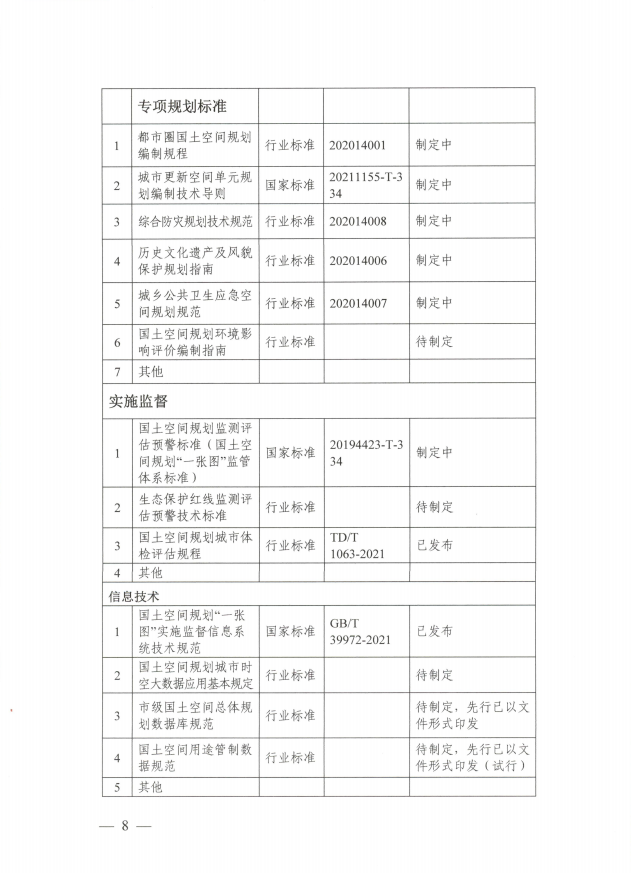 | | 专项规划标准 | | | |
|---|---|---|---|---|
| 1 | 都市圈国土空间规划编制规程 | 行业标准 | 202014001 | 制定中 |
| 2 | 城市更新空间单元规划编制技术导则 | 国家标准 | 20211155-T-334 | 制定中 |
| 3 | 综合防灾规划技术规范 | 行业标准 | 202014008 | 制定中 |
| 4 | 历史文化遗产及风貌保护规划指南 | 行业标准 | 202014006 | 制定中 |
| 5 | 城乡公共卫生应急空间规划规范 | 行业标准 | 202014007 | 制定中 |
| 6 | 国土空间规划环境影响评价编制指南 | 行业标准 | | 待制定 |
| 7 | 其他 | | | |
| 实施监督 | | | | |
| 1 | 国土空间规划监测评估预警标准（国土空间规划“一张图”监管体系标准） | 国家标准 | 20194423-T-334 | 制定中 |
| 2 | 生态保护红线监测评估预警技术标准 | 行业标准 | | 待制定 |
| 3 | 国土空间规划城市体检评估规程 | 行业标准 | TD/T 1063-2021 | 已发布 |
| 4 | 其他 | | | |
| 信息技术 | | | | |
| 1 | 国土空间规划“一张图”实施监督信息系统技术规范 | 国家标准 | GB/T 39972-2021 | 已发布 |
| 2 | 国土空间规划城市时空大数据应用基本规定 | 行业标准 | | 待制定 |
| 3 | 市级国土空间总体规划数据库规范 | 行业标准 | | 待制定，先行已以文件形式印发 |
| 4 | 国土空间用途管制数据规范 | 行业标准 | | 待制定，先行已以文件形式印发（试行） |
| 5 | 其他 | | | |

— 8 —